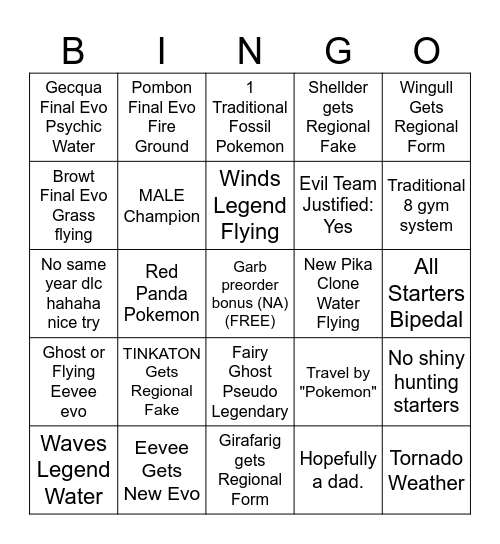 | B | I | N | G | O |
|---|---|---|---|---|
| Gecqua Final Evo Psychic Water | Pombon Final Evo Fire Ground | 1 Traditional Fossil Pokemon | Shellder gets Regional Fake | Wingull Gets Regional Form |
| Browt Final Evo Grass flying | MALE Champion | Winds Legend Flying | Evil Team Justified: Yes | Traditional 8 gym system |
| No same year dlc hahaha nice try | Red Panda Pokemon | Garb preorder bonus (NA) (FREE) | New Pika Clone Water Flying | All Starters Bipedal |
| Ghost or Flying Eevee evo | TINKATON Gets Regional Fake | Fairy Ghost Pseudo Legendary | Travel by "Pokemon" | No shiny hunting starters |
| Waves Legend Water | Eevee Gets New Evo | Girafarig gets Regional Form | Hopefully a dad. | Tornado Weather |